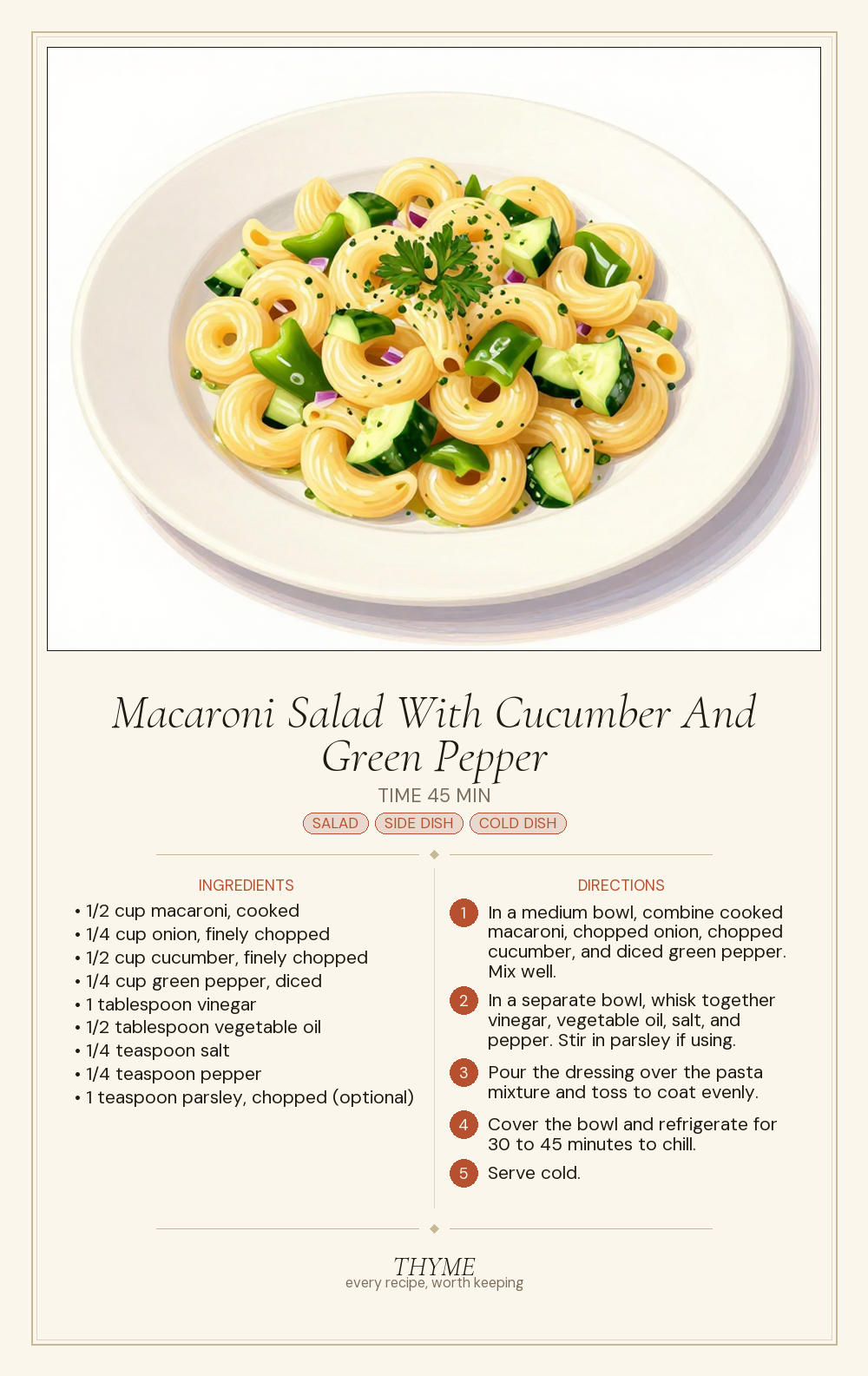 Macaroni Salad With Cucumber And Green Pepper

TIME 45 MIN

SALAD SIDE DISH COLD DISH

INGREDIENTS

• 1/2 cup macaroni, cooked
• 1/4 cup onion, finely chopped
• 1/2 cup cucumber, finely chopped
• 1/4 cup green pepper, diced
• 1 tablespoon vinegar
• 1/2 tablespoon vegetable oil
• 1/4 teaspoon salt
• 1/4 teaspoon pepper
• 1 teaspoon parsley, chopped (optional)

DIRECTIONS

1 In a medium bowl, combine cooked macaroni, chopped onion, chopped cucumber, and diced green pepper. Mix well.

2 In a separate bowl, whisk together vinegar, vegetable oil, salt, and pepper. Stir in parsley if using.

3 Pour the dressing over the pasta mixture and toss to coat evenly.

4 Cover the bowl and refrigerate for 30 to 45 minutes to chill.

5 Serve cold.

THYME
every recipe, worth keeping